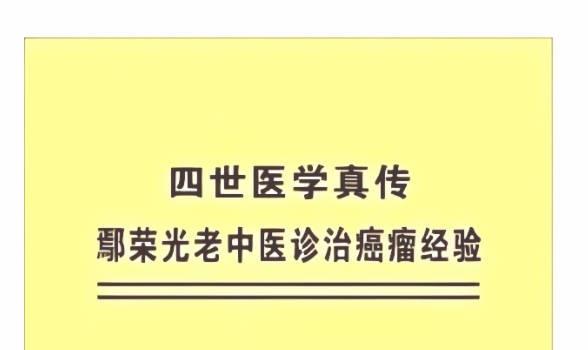 四世医学真传

鄢荣光老中医诊治癌瘤经验